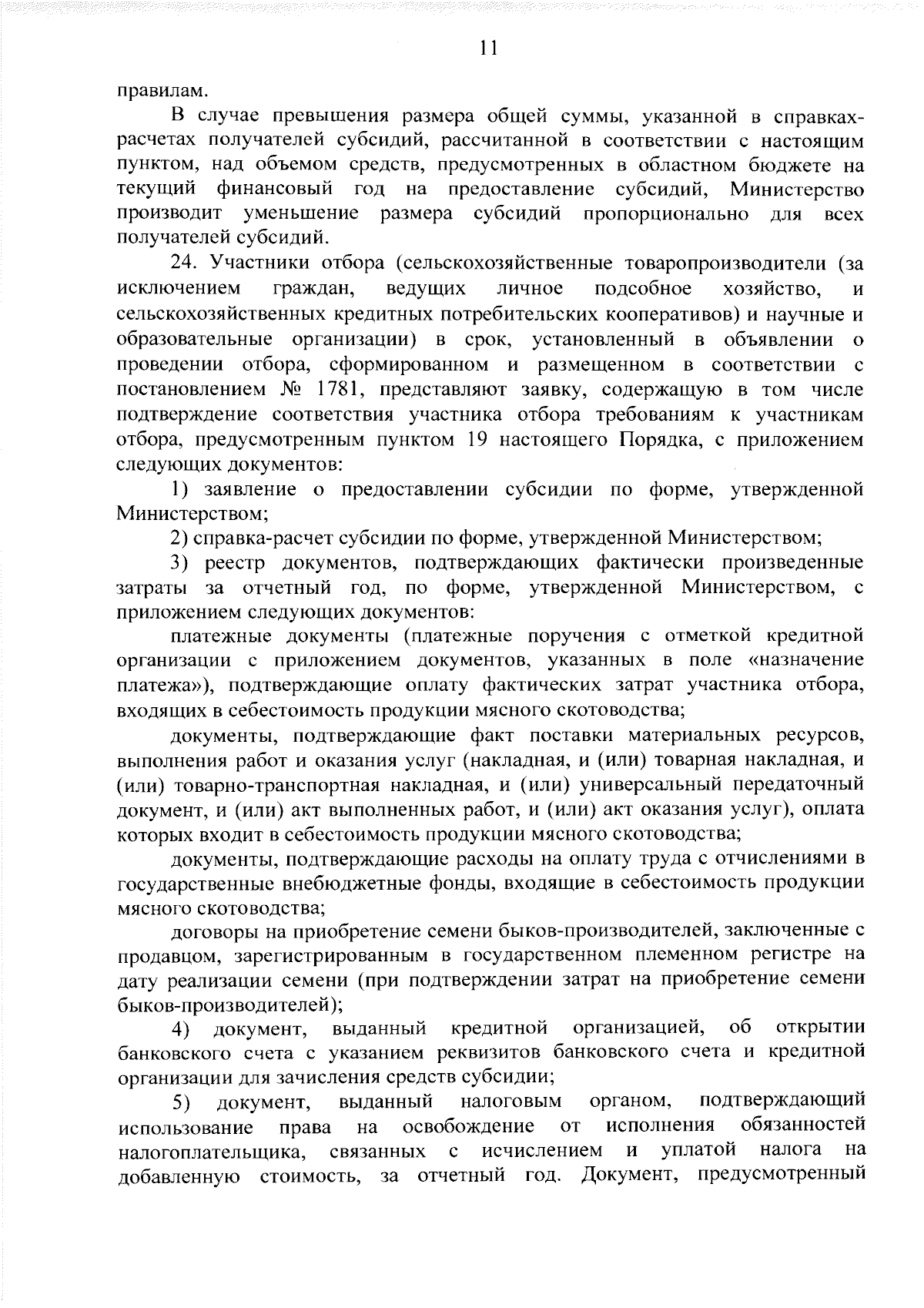 11

правилам.

В случае превышения размера общей суммы, указанной в справках-расчетах получателей субсидий, рассчитанной в соответствии с настоящим пунктом, над объемом средств, предусмотренных в областном бюджете на текущий финансовый год на предоставление субсидий, Министерство производит уменьшение размера субсидий пропорционально для всех получателей субсидий.

24. Участники отбора (сельскохозяйственные товаропроизводители (за исключением граждан, ведущих личное подсобное хозяйство, и сельскохозяйственных кредитных потребительских кооперативов) и научные и образовательные организации) в срок, установленный в объявлении о проведении отбора, сформированном и размещенном в соответствии с постановлением № 1781, представляют заявку, содержащую в том числе подтверждение соответствия участника отбора требованиям к участникам отбора, предусмотренным пунктом 19 настоящего Порядка, с приложением следующих документов:

1) заявление о предоставлении субсидии по форме, утвержденной Министерством;

2) справка-расчет субсидии по форме, утвержденной Министерством;

3) реестр документов, подтверждающих фактически произведенные затраты за отчетный год, по форме, утвержденной Министерством, с приложением следующих документов:

платежные документы (платежные поручения с отметкой кредитной организации с приложением документов, указанных в поле «назначение платежа»), подтверждающие оплату фактических затрат участника отбора, входящих в себестоимость продукции мясного скотоводства;

документы, подтверждающие факт поставки материальных ресурсов, выполнения работ и оказания услуг (накладная, и (или) товарная накладная, и (или) товарно-транспортная накладная, и (или) универсальный передаточный документ, и (или) акт выполненных работ, и (или) акт оказания услуг), оплата которых входит в себестоимость продукции мясного скотоводства;

документы, подтверждающие расходы на оплату труда с отчислениями в государственные внебюджетные фонды, входящие в себестоимость продукции мясного скотоводства;

договоры на приобретение семени быков-производителей, заключенные с продавцом, зарегистрированным в государственном племенном регистре на дату реализации семени (при подтверждении затрат на приобретение семени быков-производителей);

4) документ, выданный кредитной организацией, об открытии банковского счета с указанием реквизитов банковского счета и кредитной организации для зачисления средств субсидии;

5) документ, выданный налоговым органом, подтверждающий использование права на освобождение от исполнения обязанностей налогоплательщика, связанных с исчислением и уплатой налога на добавленную стоимость, за отчетный год. Документ, предусмотренный